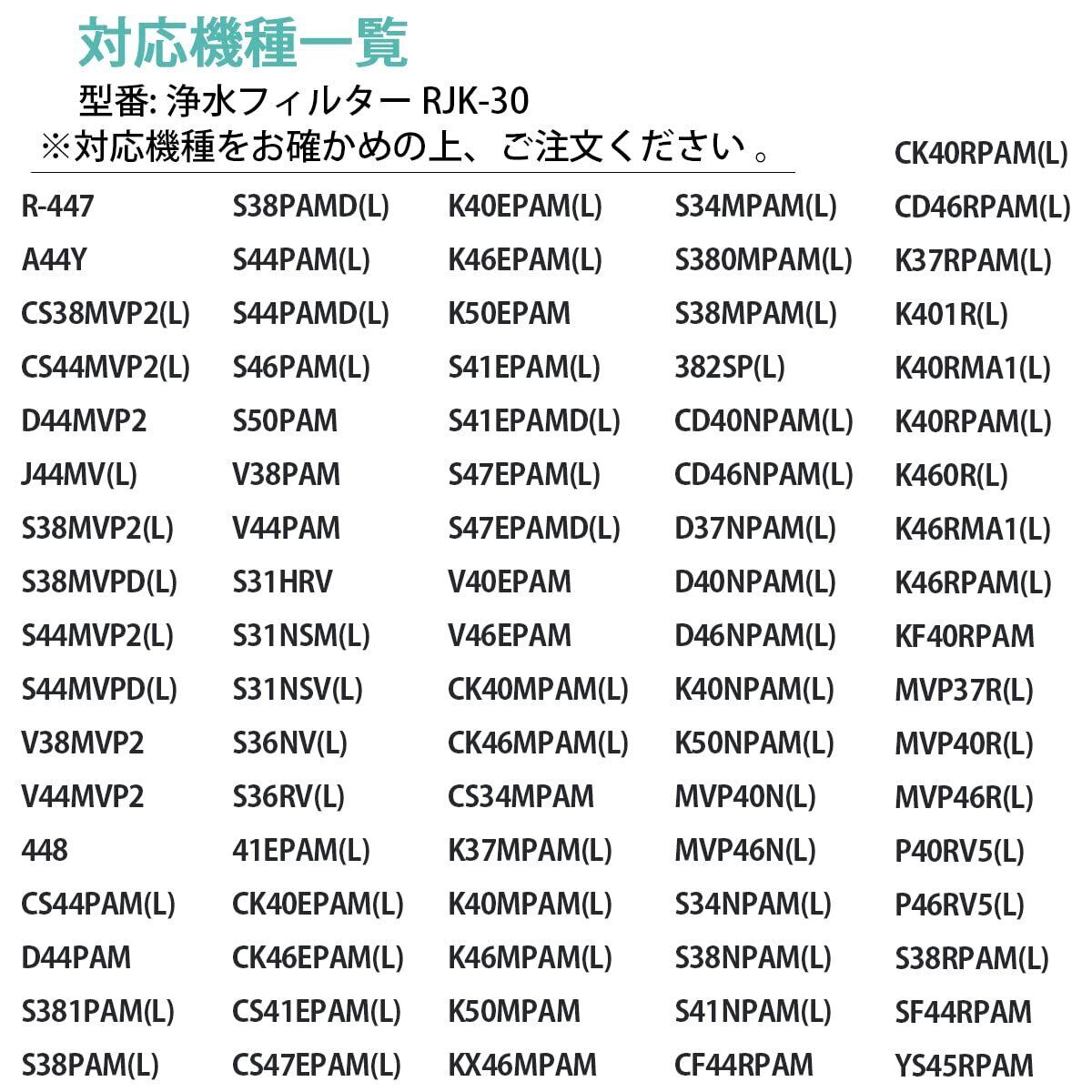 対応機種一覧
型番: 浄水フィルター RJK-30
※対応機種をお確かめの上、ご注文ください 。

R-447
A44Y
CS38MVP2(L)
CS44MVP2(L)
D44MVP2
J44MV(L)
S38MVP2(L)
S38MVPD(L)
S44MVP2(L)
S44MVPD(L)
V38MVP2
V44MVP2
448
CS44PAM(L)
D44PAM
S381PAM(L)
S38PAM(L)

S38PAMD(L)
S44PAM(L)
S44PAMD(L)
S46PAM(L)
S50PAM
V38PAM
V44PAM
S31HRV
S31NSM(L)
S31NSV(L)
S36NV(L)
S36RV(L)
41EPAM(L)
CK40EPAM(L)
CK46EPAM(L)
CS41EPAM(L)
CS47EPAM(L)

K40EPAM(L)
K46EPAM(L)
K50EPAM
S41EPAM(L)
S41EPAMD(L)
S47EPAM(L)
S47EPAMD(L)
V40EPAM
V46EPAM
CK40MPAM(L)
CK46MPAM(L)
CS34MPAM
K37MPAM(L)
K40MPAM(L)
K46MPAM(L)
K50MPAM
KX46MPAM

S34MPAM(L)
S380MPAM(L)
S38MPAM(L)
382SP(L)
CD40NPAM(L)
CD46NPAM(L)
D37NPAM(L)
D40NPAM(L)
D46NPAM(L)
K40NPAM(L)
K50NPAM(L)
MVP40N(L)
MVP46N(L)
S34NPAM(L)
S38NPAM(L)
S41NPAM(L)
CF44RPAM

CK40RPAM(L)
CD46RPAM(L)
K37RPAM(L)
K401R(L)
K40RMA1(L)
K40RPAM(L)
K460R(L)
K46RMA1(L)
K46RPAM(L)
KF40RPAM
MVP37R(L)
MVP40R(L)
MVP46R(L)
P40RV5(L)
P46RV5(L)
S38RPAM(L)
SF44RPAM
YS45RPAM